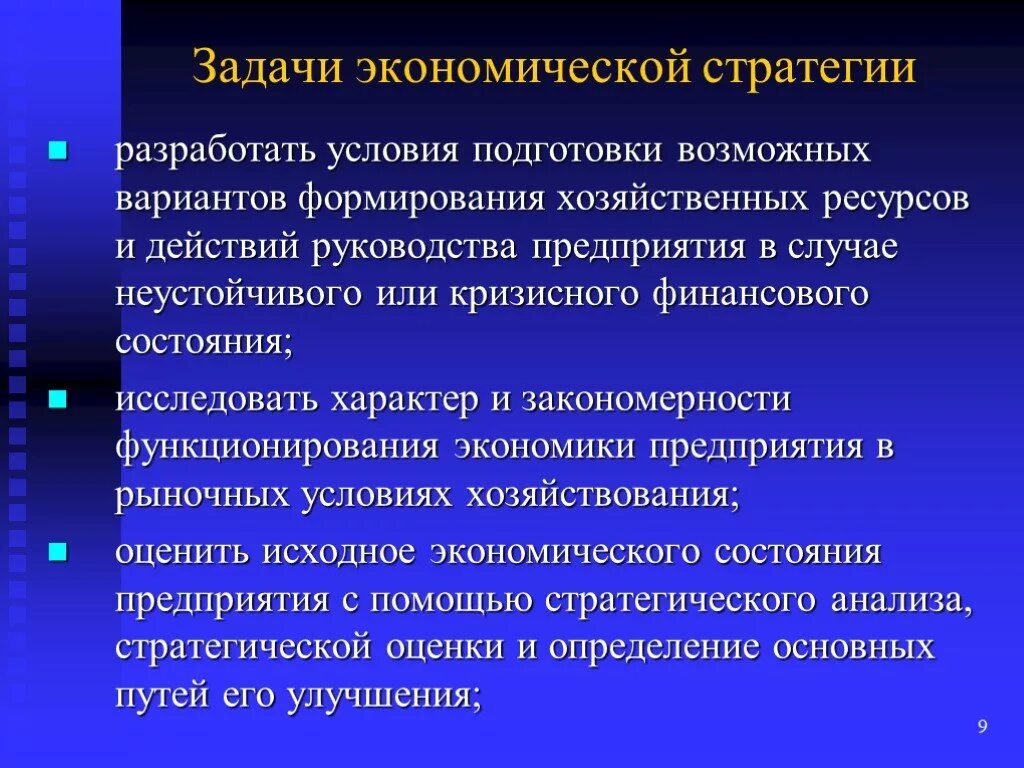 Задачи экономической стратегии

разработать условия подготовки возможных вариантов формирования хозяйственных ресурсов и действий руководства предприятия в случае неустойчивого или кризисного финансового состояния;

исследовать характер и закономерности функционирования экономики предприятия в рыночных условиях хозяйствования;

оценить исходное экономического состояния предприятия с помощью стратегического анализа, стратегической оценки и определение основных путей его улучшения;

9